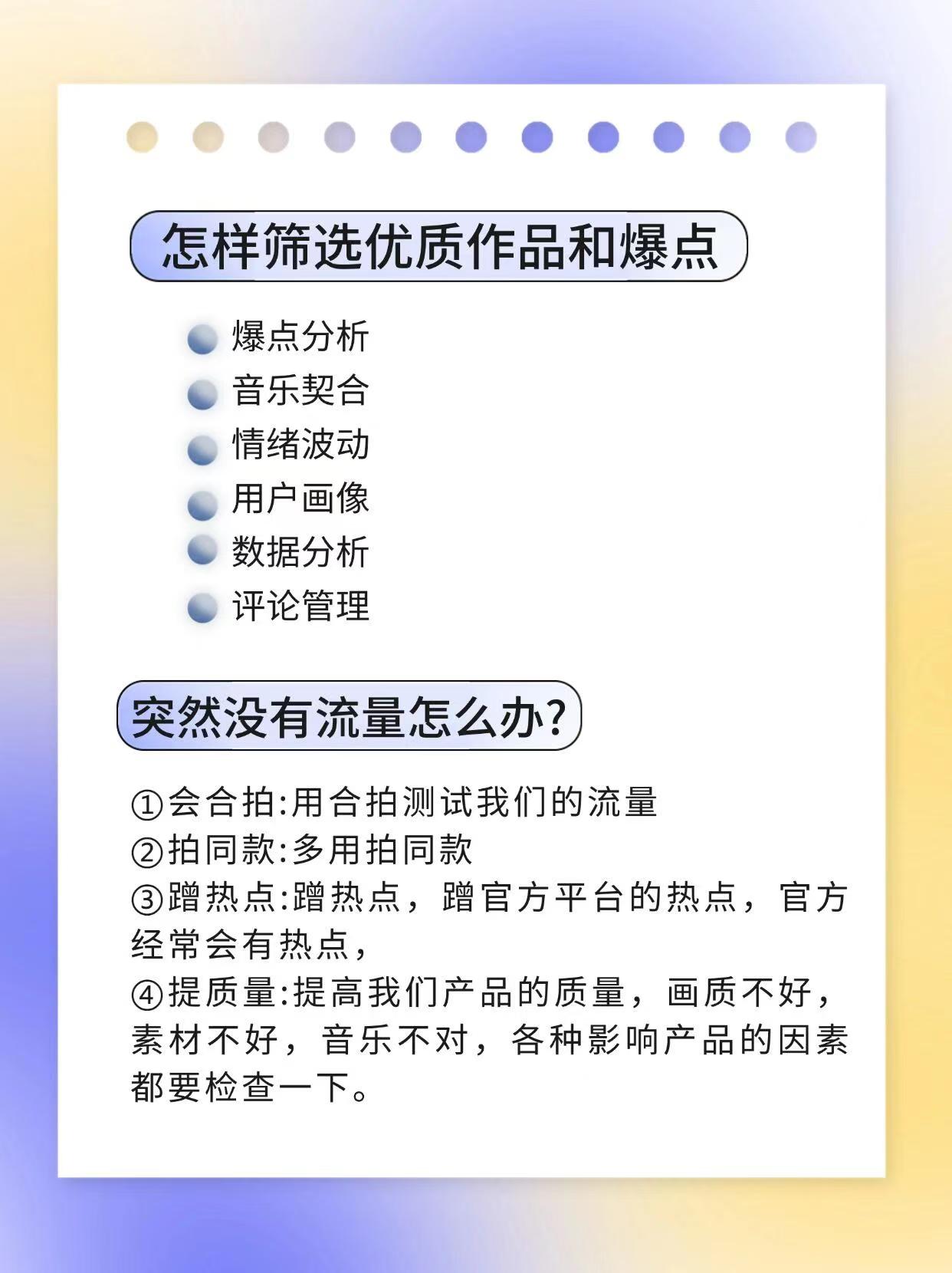 怎样筛选优质作品和爆点

爆点分析
音乐契合
情绪波动
用户画像
数据分析
评论管理

突然没有流量怎么办?

①会合拍:用合拍测试我们的流量
②拍同款:多用拍同款
③蹭热点:蹭热点，蹭官方平台的热点，官方经常会有热点，
④提质量:提高我们产品的质量，画质不好，素材不好，音乐不对，各种影响产品的因素都要检查一下。